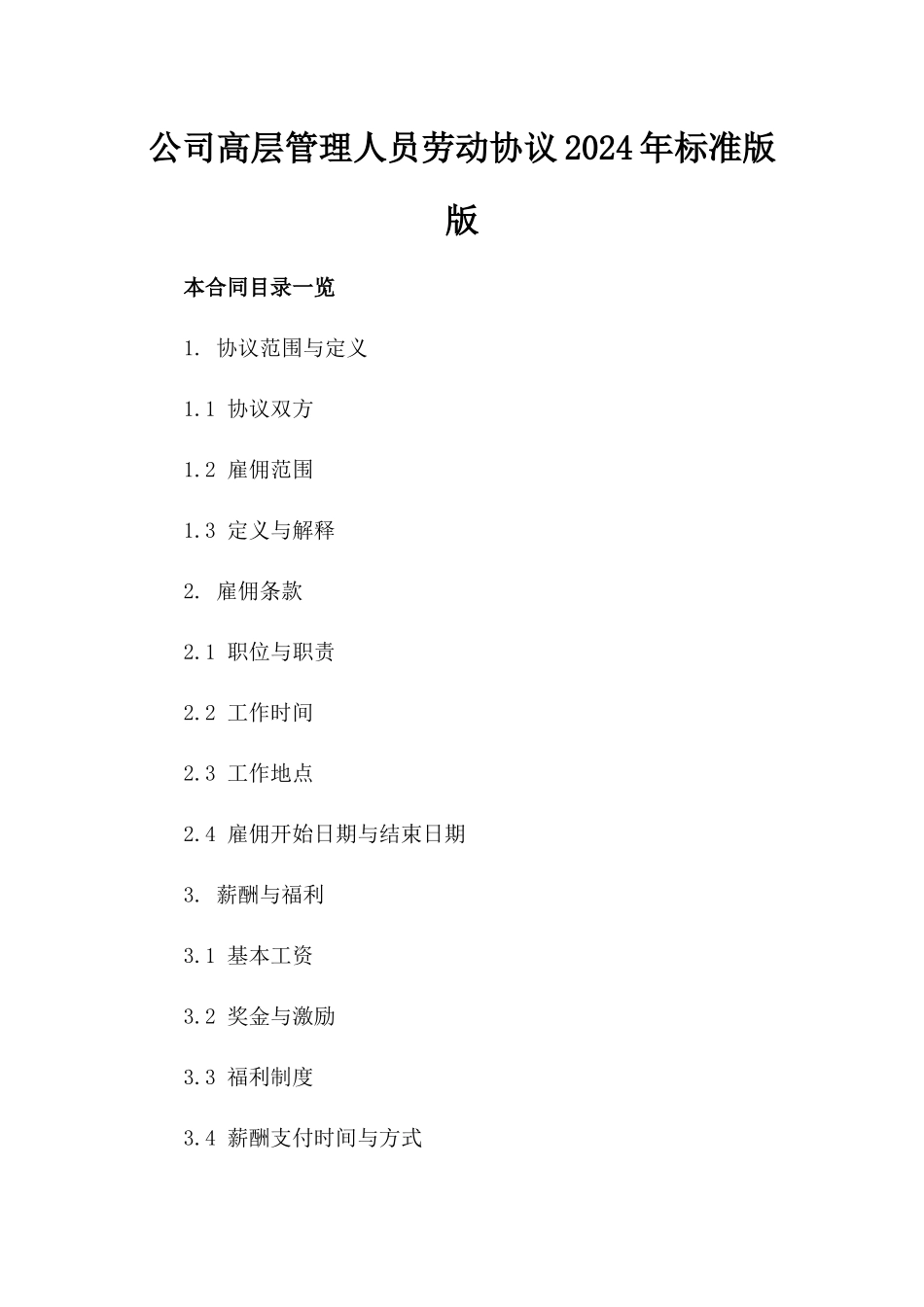 公司高层管理人员劳动协议2024年标准版版

本合同目录一览

1. 协议范围与定义

1.1 协议双方

1.2 雇佣范围

1.3 定义与解释

2. 雇佣条款

2.1 职位与职责

2.2 工作时间

2.3 工作地点

2.4 雇佣开始日期与结束日期

3. 薪酬与福利

3.1 基本工资

3.2 奖金与激励

3.3 福利制度

3.4 薪酬支付时间与方式